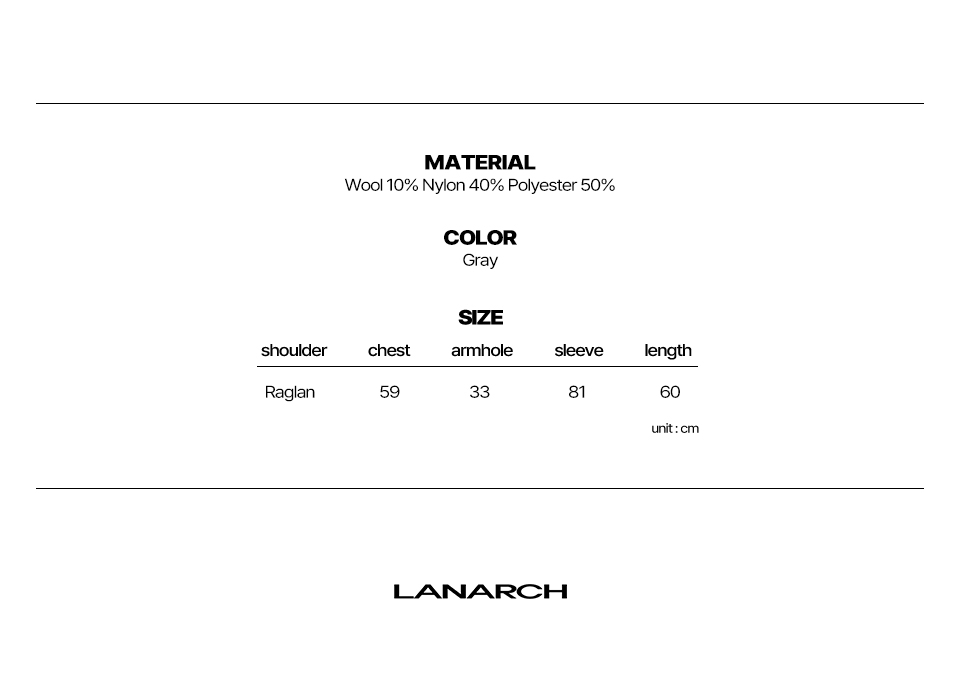 MATERIAL
Wool 10% Nylon 40% Polyester 50%

COLOR
Gray

SIZE

| shoulder | chest | armhole | sleeve | length |
|---|---|---|---|---|
| Raglan | 59 | 33 | 81 | 60 |

unit : cm

LANARCH